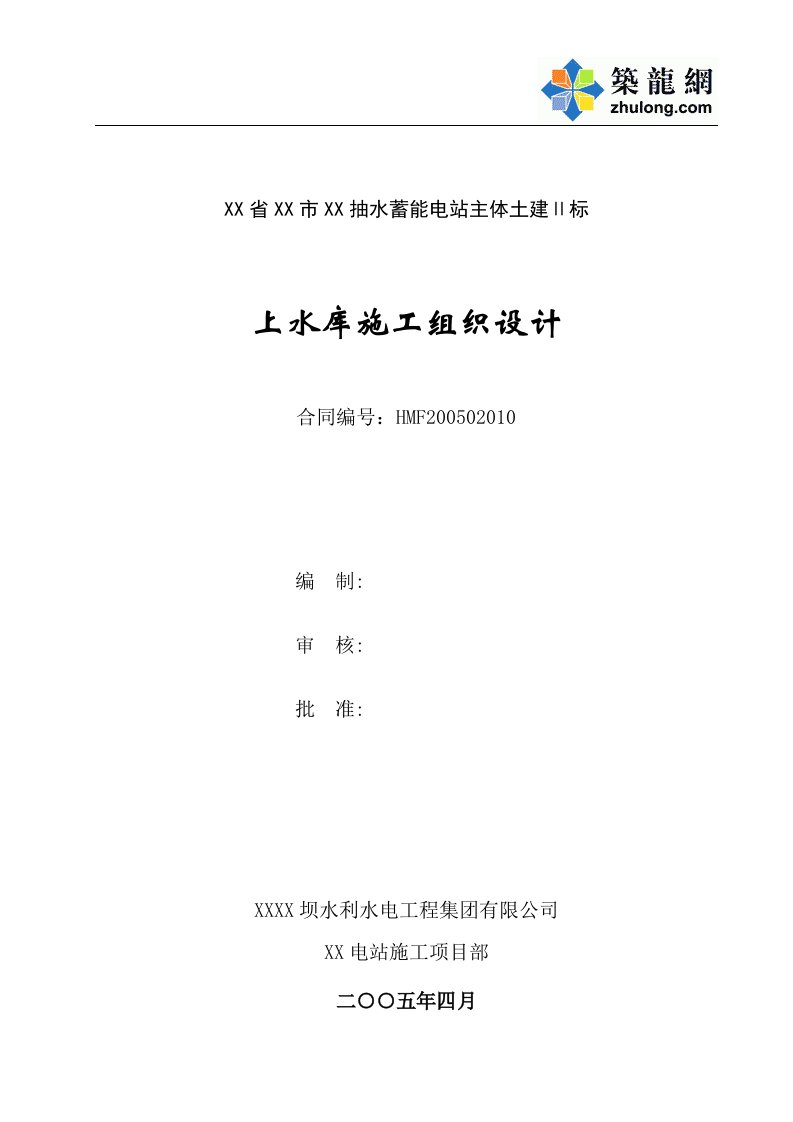 築龍網
zhulong.com

XX省XX市XX抽水蓄能电站主体土建Ⅱ标

上水库施工组织设计

合同编号：HMF200502010

编　制:

审　核:

批　准:

XXXX坝水利水电工程集团有限公司

XX电站施工项目部

二〇〇五年四月